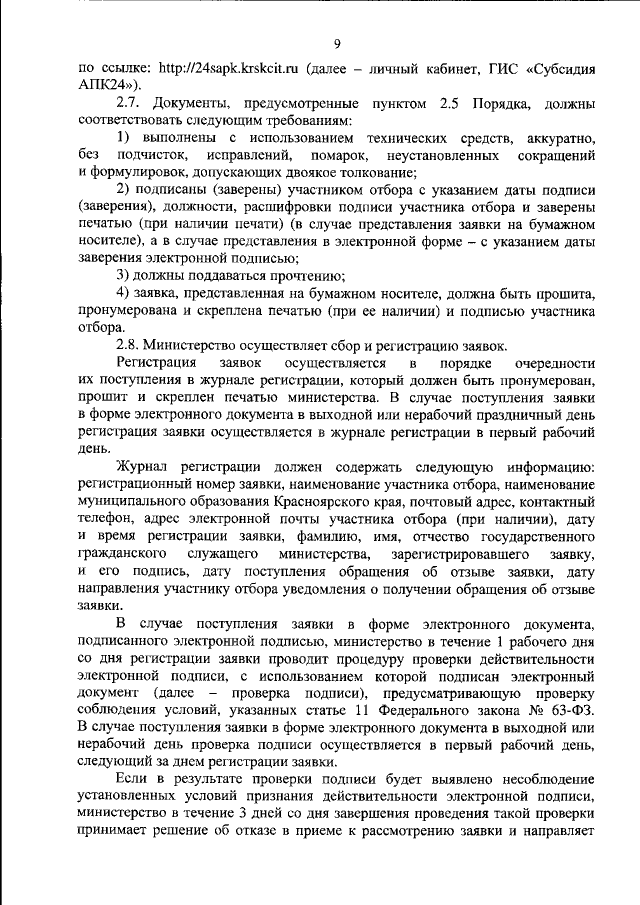 9

по ссылке: http://24sapk.krskcit.ru (далее – личный кабинет, ГИС «Субсидия АПК24»).

2.7. Документы, предусмотренные пунктом 2.5 Порядка, должны соответствовать следующим требованиям:

1) выполнены с использованием технических средств, аккуратно, без подчисток, исправлений, помарок, неустановленных сокращений и формулировок, допускающих двоякое толкование;

2) подписаны (заверены) участником отбора с указанием даты подписи (заверения), должности, расшифровки подписи участника отбора и заверены печатью (при наличии печати) (в случае представления заявки на бумажном носителе), а в случае представления в электронной форме – с указанием даты заверения электронной подписью;

3) должны поддаваться прочтению;

4) заявка, представленная на бумажном носителе, должна быть прошита, пронумерована и скреплена печатью (при ее наличии) и подписью участника отбора.

2.8. Министерство осуществляет сбор и регистрацию заявок.

Регистрация заявок осуществляется в порядке очередности их поступления в журнале регистрации, который должен быть пронумерован, прошит и скреплен печатью министерства. В случае поступления заявки в форме электронного документа в выходной или нерабочий праздничный день регистрация заявки осуществляется в журнале регистрации в первый рабочий день.

Журнал регистрации должен содержать следующую информацию: регистрационный номер заявки, наименование участника отбора, наименование муниципального образования Красноярского края, почтовый адрес, контактный телефон, адрес электронной почты участника отбора (при наличии), дату и время регистрации заявки, фамилию, имя, отчество государственного гражданского служащего министерства, зарегистрировавшего заявку, и его подпись, дату поступления обращения об отзыве заявки, дату направления участнику отбора уведомления о получении обращения об отзыве заявки.

В случае поступления заявки в форме электронного документа, подписанного электронной подписью, министерство в течение 1 рабочего дня со дня регистрации заявки проводит процедуру проверки действительности электронной подписи, с использованием которой подписан электронный документ (далее – проверка подписи), предусматривающую проверку соблюдения условий, указанных статье 11 Федерального закона № 63-ФЗ. В случае поступления заявки в форме электронного документа в выходной или нерабочий день проверка подписи осуществляется в первый рабочий день, следующий за днем регистрации заявки.

Если в результате проверки подписи будет выявлено несоблюдение установленных условий признания действительности электронной подписи, министерство в течение 3 дней со дня завершения проведения такой проверки принимает решение об отказе в приеме к рассмотрению заявки и направляет